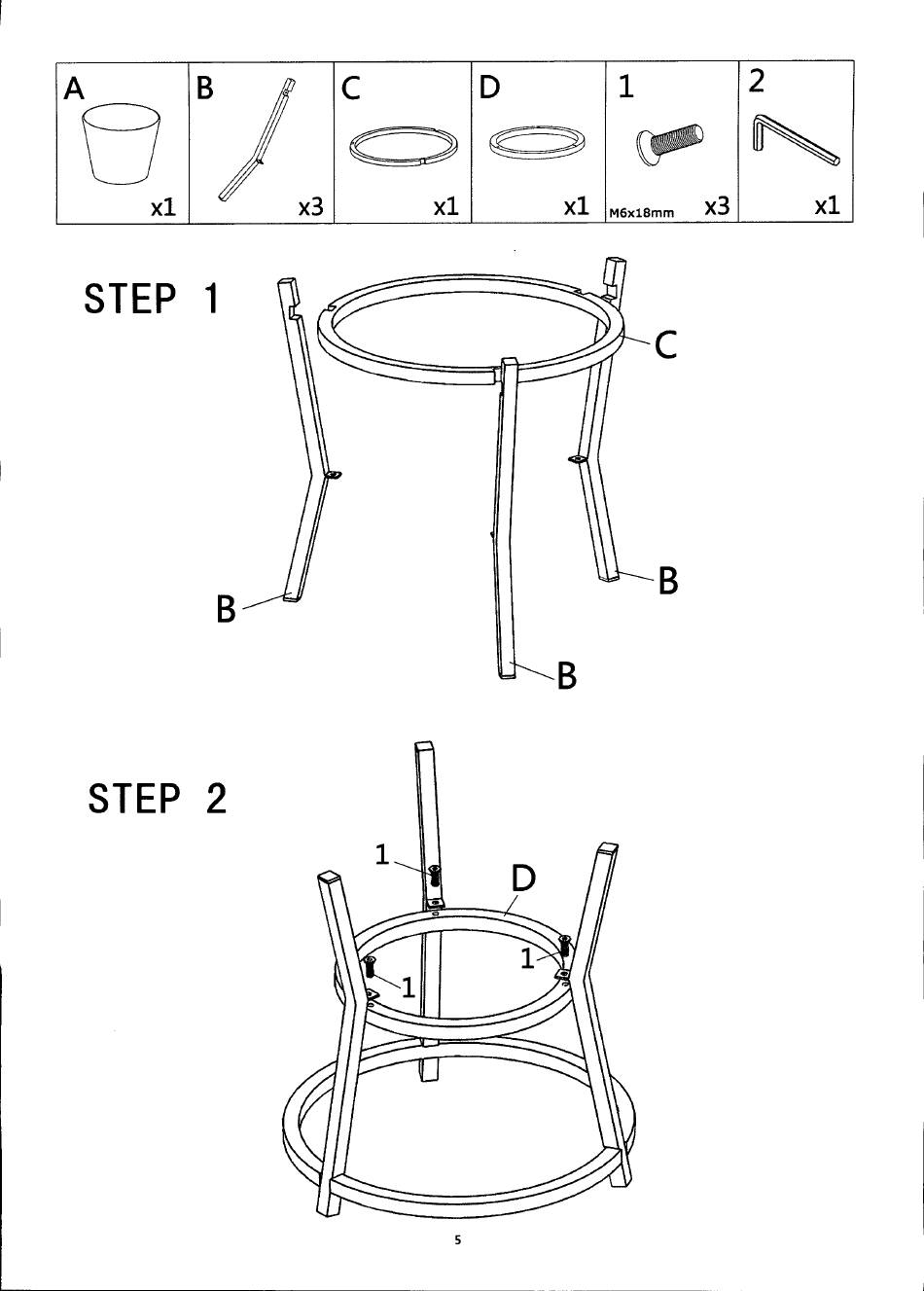 | A | B | C | D | 1 | 2 |
|---|---|---|---|---|---|
| x1 | x3 | x1 | x1 | M6x18mm x3 | x1 |

STEP 1

C

B

B

B

STEP 2

1

D

1

1

5